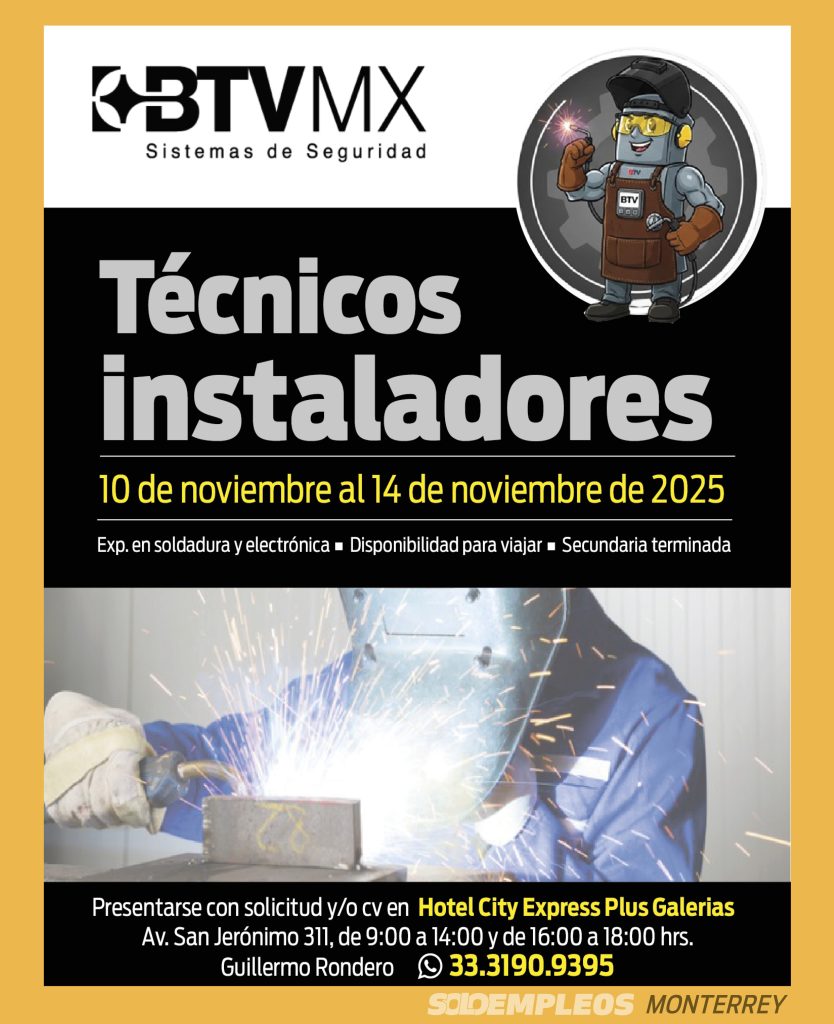 BTVMX
Sistemas de Seguridad

BTV

Técnicos instaladores

10 de noviembre al 14 de noviembre de 2025

Exp. en soldadura y electrónica ▪ Disponibilidad para viajar ▪ Secundaria terminada

Presentarse con solicitud y/o cv en Hotel City Express Plus Galerias
Av. San Jerónimo 311, de 9:00 a 14:00 y de 16:00 a 18:00 hrs.
Guillermo Rondero 33.3190.9395

SOLOEMPLEOS MONTERREY